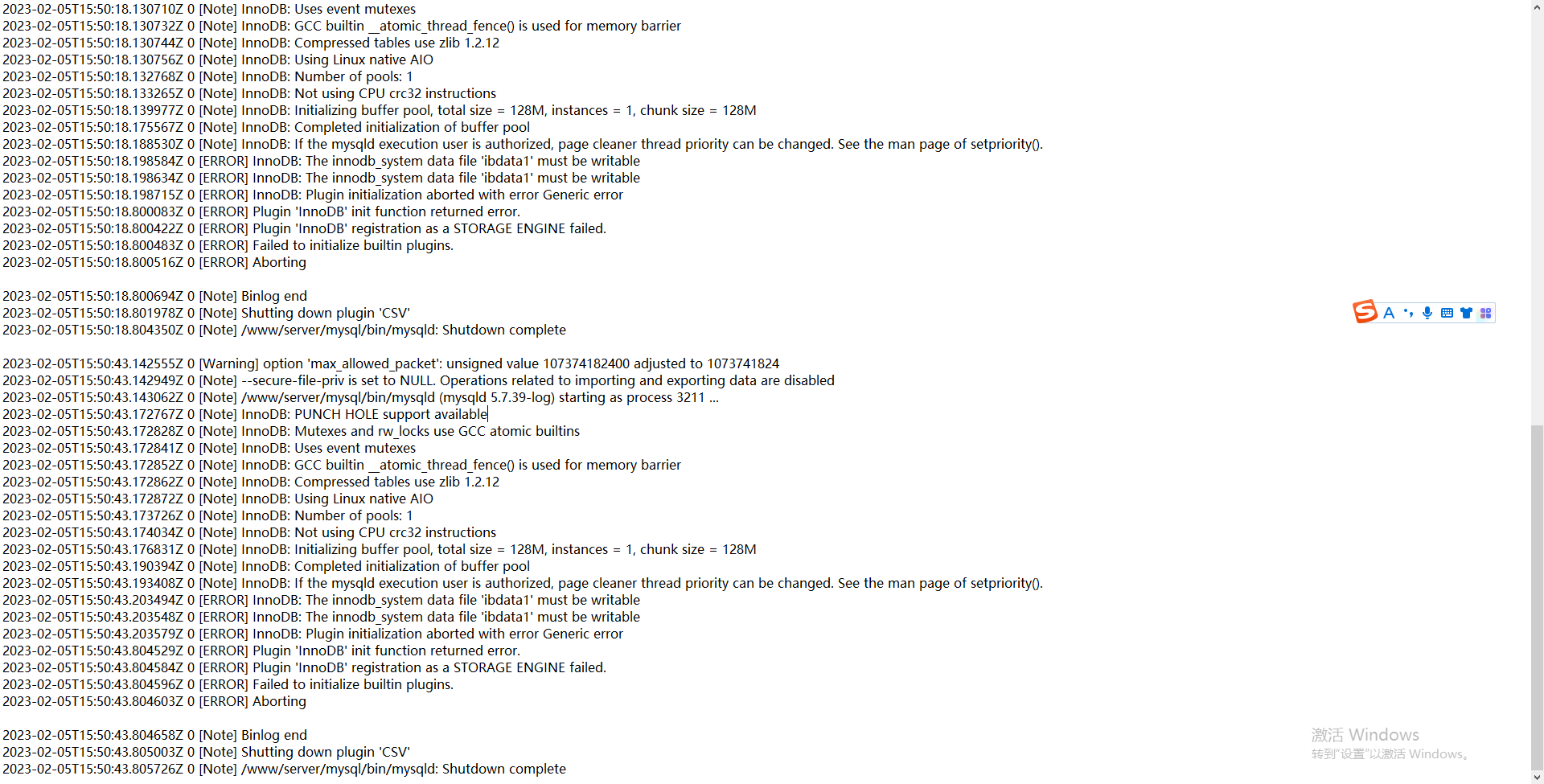 2023-02-05T15:50:18.130710Z 0 [Note] InnoDB: Uses event mutexes
2023-02-05T15:50:18.130732Z 0 [Note] InnoDB: GCC builtin __atomic_thread_fence() is used for memory barrier
2023-02-05T15:50:18.130744Z 0 [Note] InnoDB: Compressed tables use zlib 1.2.12
2023-02-05T15:50:18.130756Z 0 [Note] InnoDB: Using Linux native AIO
2023-02-05T15:50:18.132768Z 0 [Note] InnoDB: Number of pools: 1
2023-02-05T15:50:18.133265Z 0 [Note] InnoDB: Not using CPU crc32 instructions
2023-02-05T15:50:18.139977Z 0 [Note] InnoDB: Initializing buffer pool, total size = 128M, instances = 1, chunk size = 128M
2023-02-05T15:50:18.175567Z 0 [Note] InnoDB: Completed initialization of buffer pool
2023-02-05T15:50:18.188530Z 0 [Note] InnoDB: If the mysqld execution user is authorized, page cleaner thread priority can be changed. See the man page of setpriority().
2023-02-05T15:50:18.198584Z 0 [ERROR] InnoDB: The innodb_system data file 'ibdata1' must be writable
2023-02-05T15:50:18.198634Z 0 [ERROR] InnoDB: The innodb_system data file 'ibdata1' must be writable
2023-02-05T15:50:18.198715Z 0 [ERROR] InnoDB: Plugin initialization aborted with error Generic error
2023-02-05T15:50:18.800083Z 0 [ERROR] Plugin 'InnoDB' init function returned error.
2023-02-05T15:50:18.800422Z 0 [ERROR] Plugin 'InnoDB' registration as a STORAGE ENGINE failed.
2023-02-05T15:50:18.800483Z 0 [ERROR] Failed to initialize builtin plugins.
2023-02-05T15:50:18.800516Z 0 [ERROR] Aborting

2023-02-05T15:50:18.800694Z 0 [Note] Binlog end
2023-02-05T15:50:18.801978Z 0 [Note] Shutting down plugin 'CSV'
2023-02-05T15:50:18.804350Z 0 [Note] /www/server/mysql/bin/mysqld: Shutdown complete

2023-02-05T15:50:43.142555Z 0 [Warning] option 'max_allowed_packet': unsigned value 107374182400 adjusted to 1073741824
2023-02-05T15:50:43.142949Z 0 [Note] --secure-file-priv is set to NULL. Operations related to importing and exporting data are disabled
2023-02-05T15:50:43.143062Z 0 [Note] /www/server/mysql/bin/mysqld (mysqld 5.7.39-log) starting as process 3211 ...
2023-02-05T15:50:43.172767Z 0 [Note] InnoDB: PUNCH HOLE support available
2023-02-05T15:50:43.172828Z 0 [Note] InnoDB: Mutexes and rw_locks use GCC atomic builtins
2023-02-05T15:50:43.172841Z 0 [Note] InnoDB: Uses event mutexes
2023-02-05T15:50:43.172852Z 0 [Note] InnoDB: GCC builtin __atomic_thread_fence() is used for memory barrier
2023-02-05T15:50:43.172862Z 0 [Note] InnoDB: Compressed tables use zlib 1.2.12
2023-02-05T15:50:43.172872Z 0 [Note] InnoDB: Using Linux native AIO
2023-02-05T15:50:43.173726Z 0 [Note] InnoDB: Number of pools: 1
2023-02-05T15:50:43.174034Z 0 [Note] InnoDB: Not using CPU crc32 instructions
2023-02-05T15:50:43.176831Z 0 [Note] InnoDB: Initializing buffer pool, total size = 128M, instances = 1, chunk size = 128M
2023-02-05T15:50:43.190394Z 0 [Note] InnoDB: Completed initialization of buffer pool
2023-02-05T15:50:43.193408Z 0 [Note] InnoDB: If the mysqld execution user is authorized, page cleaner thread priority can be changed. See the man page of setpriority().
2023-02-05T15:50:43.203494Z 0 [ERROR] InnoDB: The innodb_system data file 'ibdata1' must be writable
2023-02-05T15:50:43.203548Z 0 [ERROR] InnoDB: The innodb_system data file 'ibdata1' must be writable
2023-02-05T15:50:43.203579Z 0 [ERROR] InnoDB: Plugin initialization aborted with error Generic error
2023-02-05T15:50:43.804529Z 0 [ERROR] Plugin 'InnoDB' init function returned error.
2023-02-05T15:50:43.804584Z 0 [ERROR] Plugin 'InnoDB' registration as a STORAGE ENGINE failed.
2023-02-05T15:50:43.804596Z 0 [ERROR] Failed to initialize builtin plugins.
2023-02-05T15:50:43.804603Z 0 [ERROR] Aborting

2023-02-05T15:50:43.804658Z 0 [Note] Binlog end
2023-02-05T15:50:43.805003Z 0 [Note] Shutting down plugin 'CSV'
2023-02-05T15:50:43.805726Z 0 [Note] /www/server/mysql/bin/mysqld: Shutdown complete

激活 Windows
转到"设置"以激活 Windows。